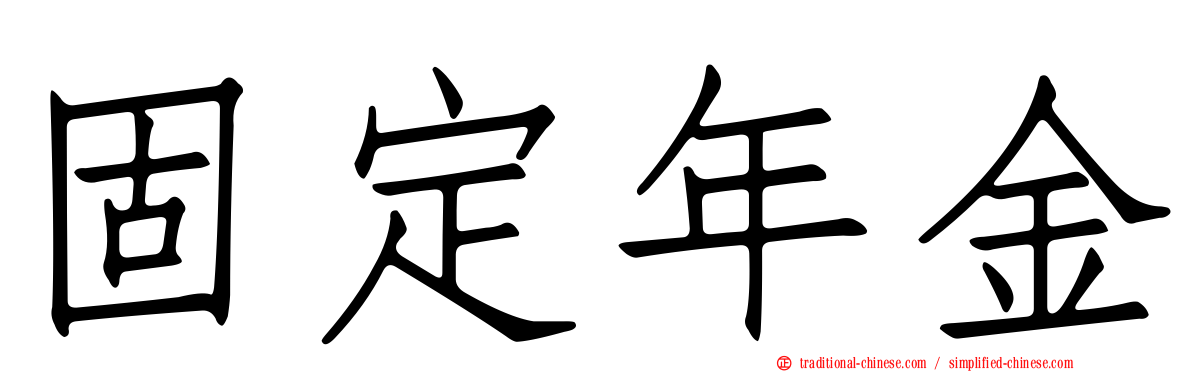 固定年金

traditional-chinese.com / simplified-chinese.com